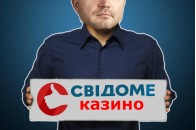 СВІДОМЕ
казино